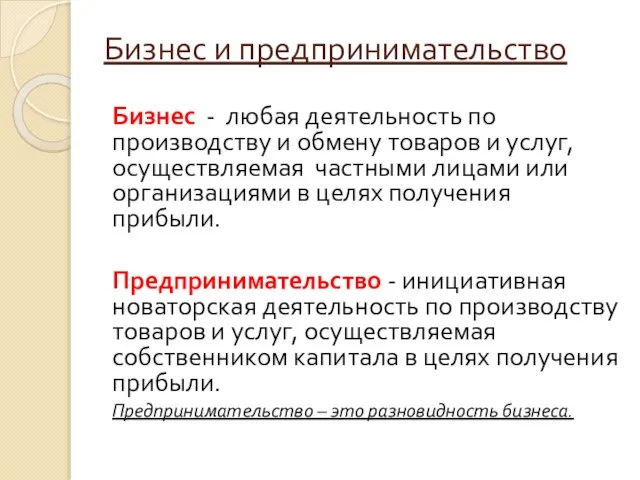 Бизнес и предпринимательство

Бизнес - любая деятельность по производству и обмену товаров и услуг, осуществляемая частными лицами или организациями в целях получения прибыли.

Предпринимательство - инициативная новаторская деятельность по производству товаров и услуг, осуществляемая собственником капитала в целях получения прибыли.

Предпринимательство – это разновидность бизнеса.